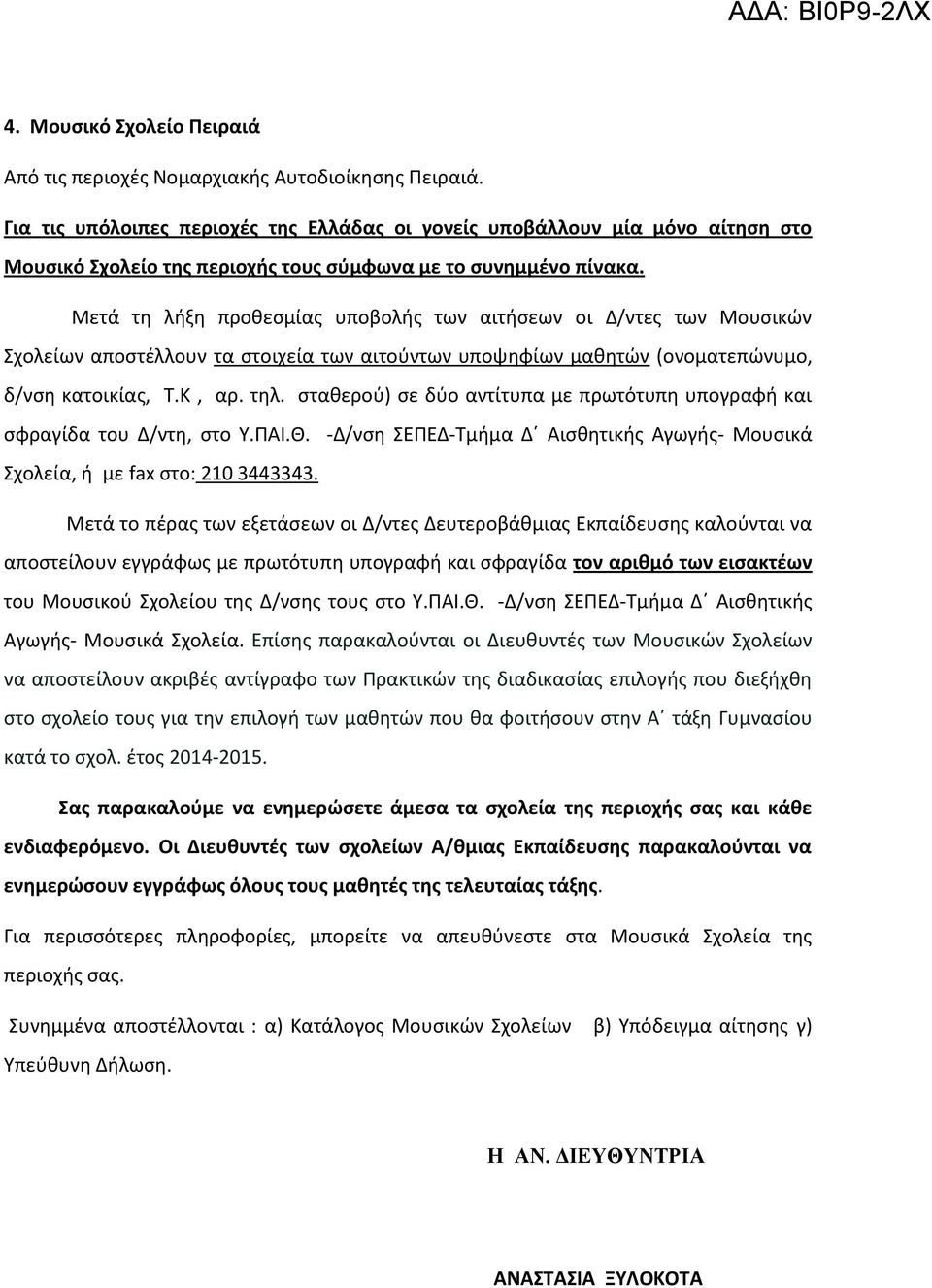 ΑΔΑ: ΒΙ0Ρ9-2ΛΧ

4. Μουσικό Σχολείο Πειραιά

Από τις περιοχές Νομαρχιακής Αυτοδιοίκησης Πειραιά.

Για τις υπόλοιπες περιοχές της Ελλάδας οι γονείς υποβάλλουν μία μόνο αίτηση στο Μουσικό Σχολείο της περιοχής τους σύμφωνα με το συνημμένο πίνακα.

Μετά τη λήξη προθεσμίας υποβολής των αιτήσεων οι Δ/ντες των Μουσικών Σχολείων αποστέλλουν τα στοιχεία των αιτούντων υποψηφίων μαθητών (ονοματεπώνυμο, δ/νση κατοικίας, Τ.Κ , αρ. τηλ. σταθερού) σε δύο αντίτυπα με πρωτότυπη υπογραφή και σφραγίδα του Δ/ντη, στο Υ.ΠΑΙ.Θ. -Δ/νση ΣΕΠΕΔ-Τμήμα Δ΄ Αισθητικής Αγωγής- Μουσικά Σχολεία, ή με fax στο: 210 3443343.

Μετά το πέρας των εξετάσεων οι Δ/ντες Δευτεροβάθμιας Εκπαίδευσης καλούνται να αποστείλουν εγγράφως με πρωτότυπη υπογραφή και σφραγίδα τον αριθμό των εισακτέων του Μουσικού Σχολείου της Δ/νσης τους στο Υ.ΠΑΙ.Θ. -Δ/νση ΣΕΠΕΔ-Τμήμα Δ΄ Αισθητικής Αγωγής- Μουσικά Σχολεία. Επίσης παρακαλούνται οι Διευθυντές των Μουσικών Σχολείων να αποστείλουν ακριβές αντίγραφο των Πρακτικών της διαδικασίας επιλογής που διεξήχθη στο σχολείο τους για την επιλογή των μαθητών που θα φοιτήσουν στην Α΄ τάξη Γυμνασίου κατά το σχολ. έτος 2014-2015.

Σας παρακαλούμε να ενημερώσετε άμεσα τα σχολεία της περιοχής σας και κάθε ενδιαφερόμενο. Οι Διευθυντές των σχολείων Α/θμιας Εκπαίδευσης παρακαλούνται να ενημερώσουν εγγράφως όλους τους μαθητές της τελευταίας τάξης.

Για περισσότερες πληροφορίες, μπορείτε να απευθύνεστε στα Μουσικά Σχολεία της περιοχής σας.

Συνημμένα αποστέλλονται : α) Κατάλογος Μουσικών Σχολείων β) Υπόδειγμα αίτησης γ) Υπεύθυνη Δήλωση.

Η ΑΝ. ΔΙΕΥΘΥΝΤΡΙΑ

ΑΝΑΣΤΑΣΙΑ ΞΥΛΟΚΟΤΑ